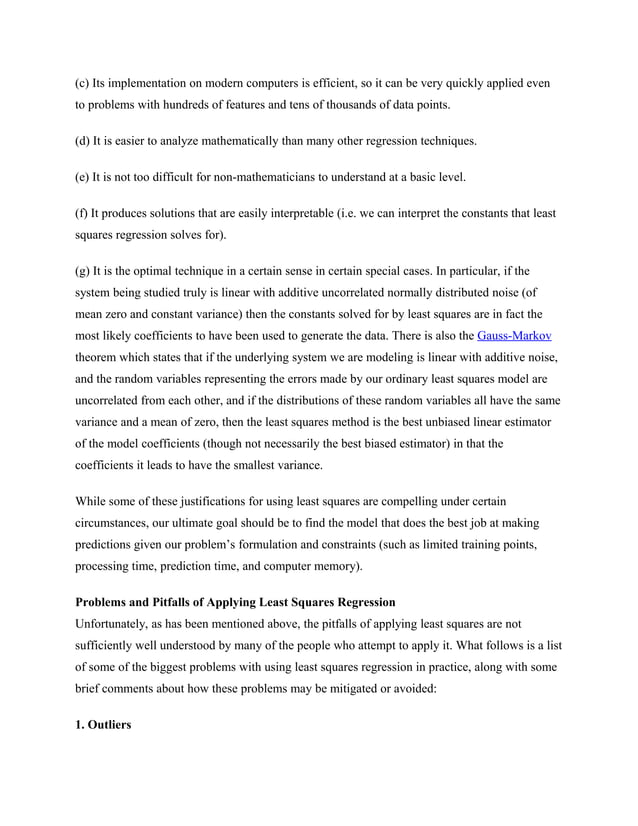 (c) Its implementation on modern computers is efficient, so it can be very quickly applied even to problems with hundreds of features and tens of thousands of data points.

(d) It is easier to analyze mathematically than many other regression techniques.

(e) It is not too difficult for non-mathematicians to understand at a basic level.

(f) It produces solutions that are easily interpretable (i.e. we can interpret the constants that least squares regression solves for).

(g) It is the optimal technique in a certain sense in certain special cases. In particular, if the system being studied truly is linear with additive uncorrelated normally distributed noise (of mean zero and constant variance) then the constants solved for by least squares are in fact the most likely coefficients to have been used to generate the data. There is also the Gauss-Markov theorem which states that if the underlying system we are modeling is linear with additive noise, and the random variables representing the errors made by our ordinary least squares model are uncorrelated from each other, and if the distributions of these random variables all have the same variance and a mean of zero, then the least squares method is the best unbiased linear estimator of the model coefficients (though not necessarily the best biased estimator) in that the coefficients it leads to have the smallest variance.

While some of these justifications for using least squares are compelling under certain circumstances, our ultimate goal should be to find the model that does the best job at making predictions given our problem's formulation and constraints (such as limited training points, processing time, prediction time, and computer memory).

Problems and Pitfalls of Applying Least Squares Regression
Unfortunately, as has been mentioned above, the pitfalls of applying least squares are not sufficiently well understood by many of the people who attempt to apply it. What follows is a list of some of the biggest problems with using least squares regression in practice, along with some brief comments about how these problems may be mitigated or avoided:

1. Outliers